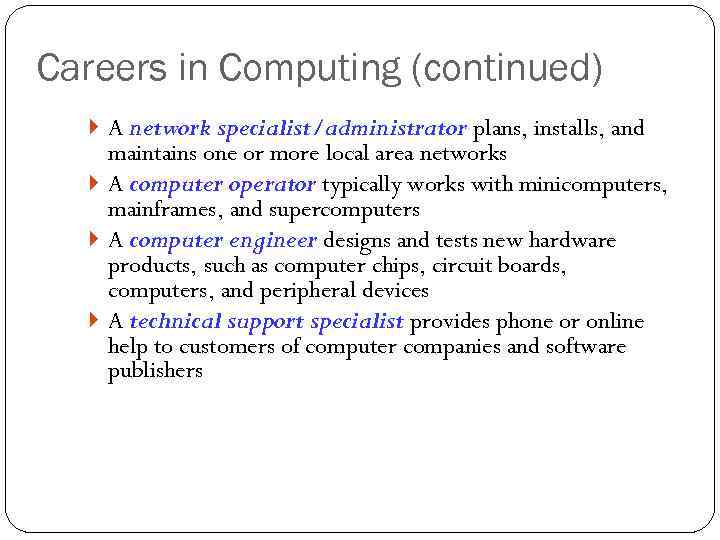 Careers in Computing (continued)

A network specialist/administrator plans, installs, and maintains one or more local area networks

A computer operator typically works with minicomputers, mainframes, and supercomputers

A computer engineer designs and tests new hardware products, such as computer chips, circuit boards, computers, and peripheral devices

A technical support specialist provides phone or online help to customers of computer companies and software publishers